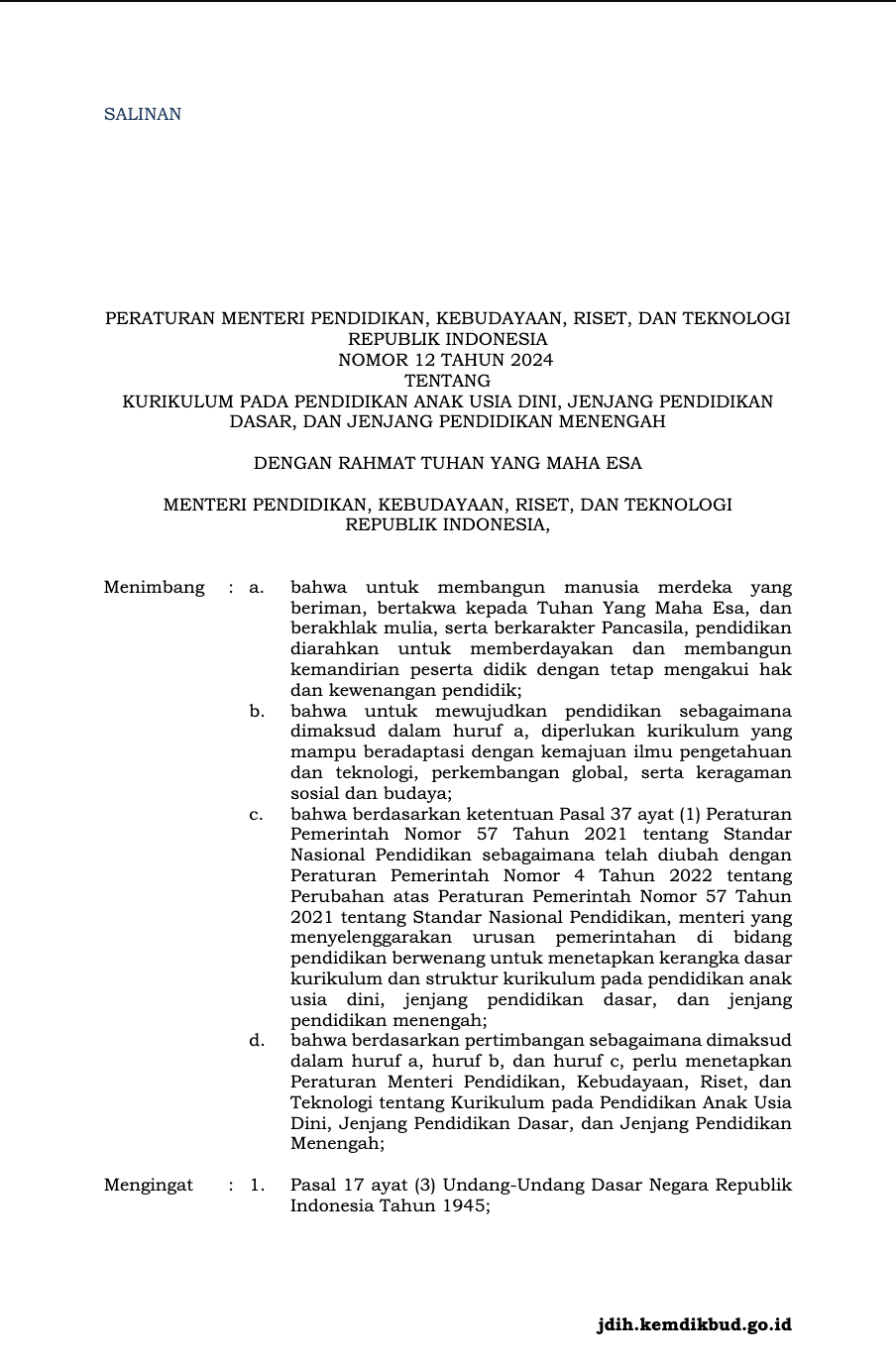 SALINAN

PERATURAN MENTERI PENDIDIKAN, KEBUDAYAAN, RISET, DAN TEKNOLOGI
REPUBLIK INDONESIA
NOMOR 12 TAHUN 2024
TENTANG
KURIKULUM PADA PENDIDIKAN ANAK USIA DINI, JENJANG PENDIDIKAN
DASAR, DAN JENJANG PENDIDIKAN MENENGAH

DENGAN RAHMAT TUHAN YANG MAHA ESA

MENTERI PENDIDIKAN, KEBUDAYAAN, RISET, DAN TEKNOLOGI
REPUBLIK INDONESIA,

Menimbang : a. bahwa untuk membangun manusia merdeka yang beriman, bertakwa kepada Tuhan Yang Maha Esa, dan berakhlak mulia, serta berkarakter Pancasila, pendidikan diarahkan untuk memberdayakan dan membangun kemandirian peserta didik dengan tetap mengakui hak dan kewenangan pendidik;

b. bahwa untuk mewujudkan pendidikan sebagaimana dimaksud dalam huruf a, diperlukan kurikulum yang mampu beradaptasi dengan kemajuan ilmu pengetahuan dan teknologi, perkembangan global, serta keragaman sosial dan budaya;

c. bahwa berdasarkan ketentuan Pasal 37 ayat (1) Peraturan Pemerintah Nomor 57 Tahun 2021 tentang Standar Nasional Pendidikan sebagaimana telah diubah dengan Peraturan Pemerintah Nomor 4 Tahun 2022 tentang Perubahan atas Peraturan Pemerintah Nomor 57 Tahun 2021 tentang Standar Nasional Pendidikan, menteri yang menyelenggarakan urusan pemerintahan di bidang pendidikan berwenang untuk menetapkan kerangka dasar kurikulum dan struktur kurikulum pada pendidikan anak usia dini, jenjang pendidikan dasar, dan jenjang pendidikan menengah;

d. bahwa berdasarkan pertimbangan sebagaimana dimaksud dalam huruf a, huruf b, dan huruf c, perlu menetapkan Peraturan Menteri Pendidikan, Kebudayaan, Riset, dan Teknologi tentang Kurikulum pada Pendidikan Anak Usia Dini, Jenjang Pendidikan Dasar, dan Jenjang Pendidikan Menengah;

Mengingat : 1. Pasal 17 ayat (3) Undang-Undang Dasar Negara Republik Indonesia Tahun 1945;

jdih.kemdikbud.go.id